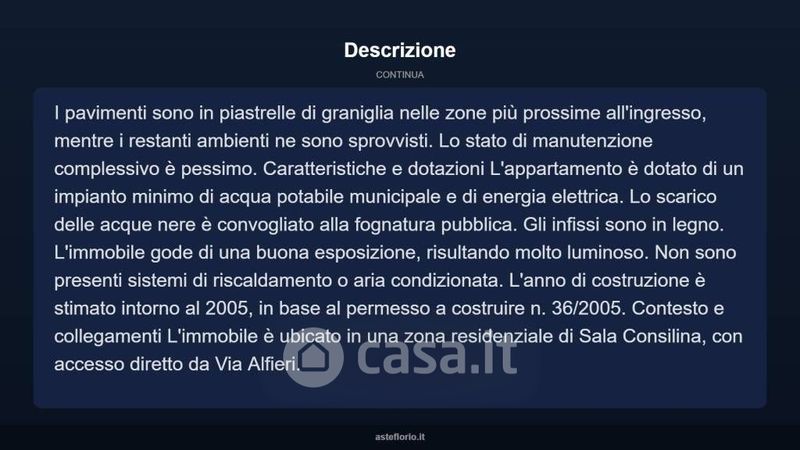 Descrizione

CONTINUA

I pavimenti sono in piastrelle di graniglia nelle zone più prossime all'ingresso, mentre i restanti ambienti ne sono sprovvisti. Lo stato di manutenzione complessivo è pessimo. Caratteristiche e dotazioni L'appartamento è dotato di un impianto minimo di acqua potabile municipale e di energia elettrica. Lo scarico delle acque nere è convogliato alla fognatura pubblica. Gli infissi sono in legno. L'immobile gode di una buona esposizione, risultando molto luminoso. Non sono presenti sistemi di riscaldamento o aria condizionata. L'anno di costruzione è stimato intorno al 2005, in base al permesso a costruire n. 36/2005. Contesto e collegamenti L'immobile è ubicato in una zona residenziale di Sala Consilina, con accesso diretto da Via Alfieri.

asteflorio.it

casa.it